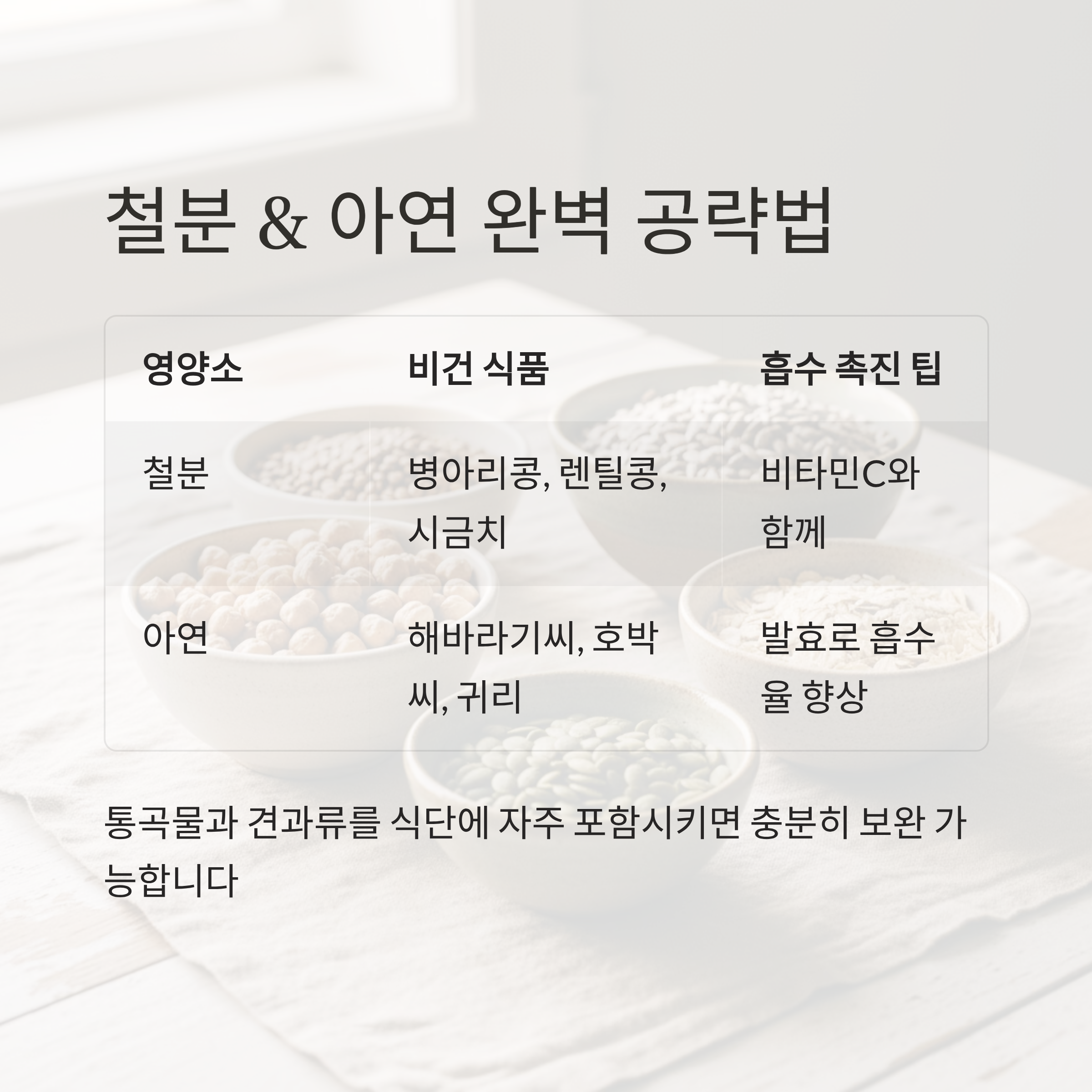 철분 & 아연 완벽 공략법

| 영양소 | 비건 식품 | 흡수 촉진 팁 |
|---|---|---|
| 철분 | 병아리콩, 렌틸콩, 시금치 | 비타민C와 함께 |
| 아연 | 해바라기씨, 호박씨, 귀리 | 발효로 흡수율 향상 |

통곡물과 견과류를 식단에 자주 포함시키면 충분히 보완 가능합니다